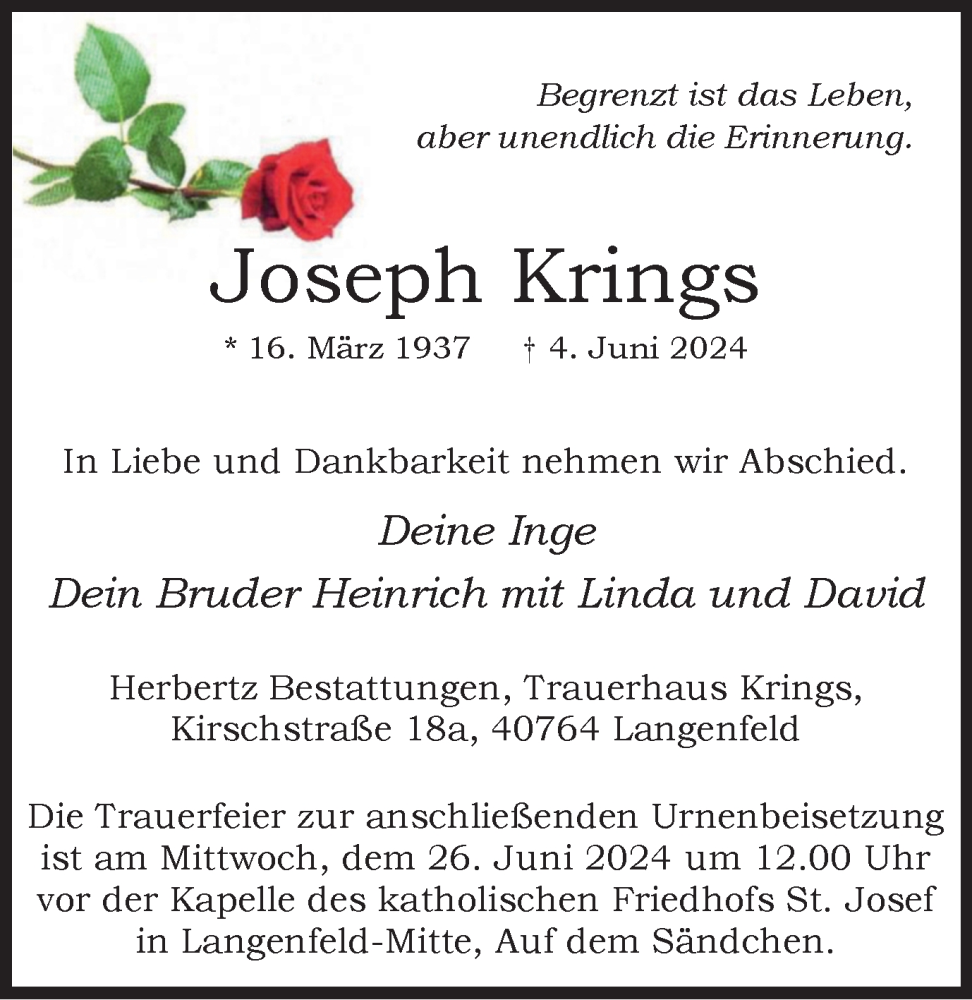 Begrenzt ist das Leben,
aber unendlich die Erinnerung.

Joseph Krings

* 16. März 1937 † 4. Juni 2024

In Liebe und Dankbarkeit nehmen wir Abschied.

Deine Inge
Dein Bruder Heinrich mit Linda und David

Herbertz Bestattungen, Trauerhaus Krings,
Kirschstraße 18a, 40764 Langenfeld

Die Trauerfeier zur anschließenden Urnenbeisetzung ist am Mittwoch, dem 26. Juni 2024 um 12.00 Uhr vor der Kapelle des katholischen Friedhofs St. Josef in Langenfeld-Mitte, Auf dem Sändchen.